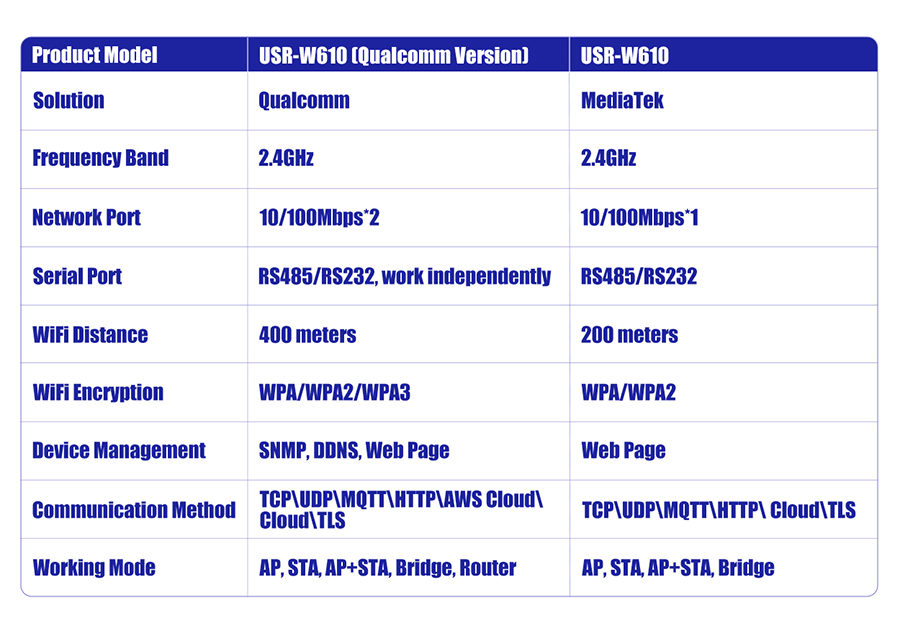 | Product Model | USR-W610 (Qualcomm Version) | USR-W610 |
|---|---|---|
| Solution | Qualcomm | MediaTek |
| Frequency Band | 2.4GHz | 2.4GHz |
| Network Port | 10/100Mbps*2 | 10/100Mbps*1 |
| Serial Port | RS485/RS232, work independently | RS485/RS232 |
| WiFi Distance | 400 meters | 200 meters |
| WiFi Encryption | WPA/WPA2/WPA3 | WPA/WPA2 |
| Device Management | SNMP, DDNS, Web Page | Web Page |
| Communication Method | TCP\UDP\MQTT\HTTP\AWS Cloud\ Cloud\TLS | TCP\UDP\MQTT\HTTP\ Cloud\TLS |
| Working Mode | AP, STA, AP+STA, Bridge, Router | AP, STA, AP+STA, Bridge |